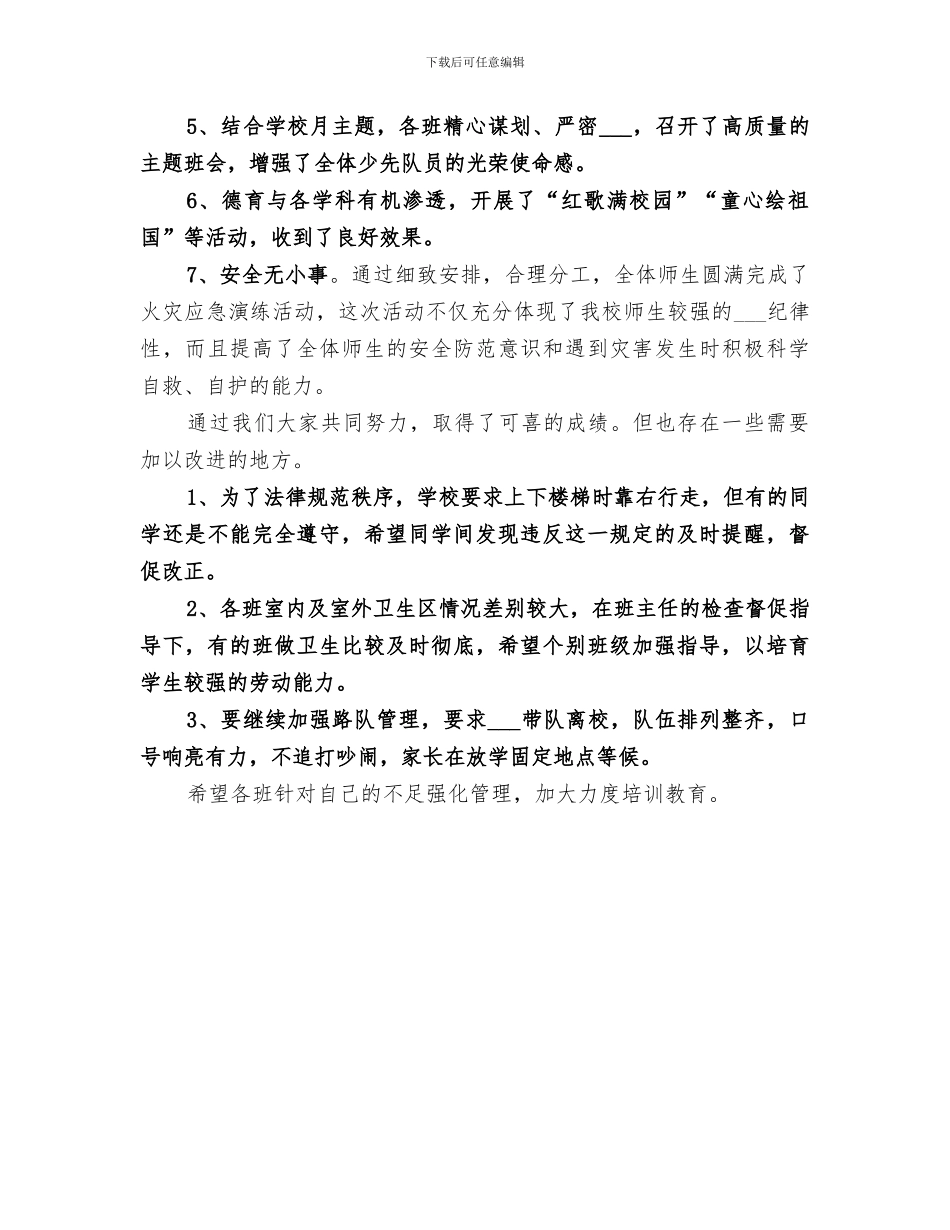 下载后可任意编辑

5、结合学校月主题，各班精心谋划、严密___，召开了高质量的主题班会，增强了全体少先队员的光荣使命感。

6、德育与各学科有机渗透，开展了“红歌满校园”“童心绘祖国”等活动，收到了良好效果。

7、安全无小事。通过细致安排，合理分工，全体师生圆满完成了火灾应急演练活动，这次活动不仅充分体现了我校师生较强的___纪律性，而且提高了全体师生的安全防范意识和遇到灾害发生时积极科学自救、自护的能力。

通过我们大家共同努力，取得了可喜的成绩。但也存在一些需要加以改进的地方。

1、为了法律规范秩序，学校要求上下楼梯时靠右行走，但有的同学还是不能完全遵守，希望同学间发现违反这一规定的及时提醒，督促改正。

2、各班室内及室外卫生区情况差别较大，在班主任的检查督促指导下，有的班做卫生比较及时彻底，希望个别班级加强指导，以培育学生较强的劳动能力。

3、要继续加强路队管理，要求___带队离校，队伍排列整齐，口号响亮有力，不追打吵闹，家长在放学固定地点等候。

希望各班针对自己的不足强化管理，加大力度培训教育。